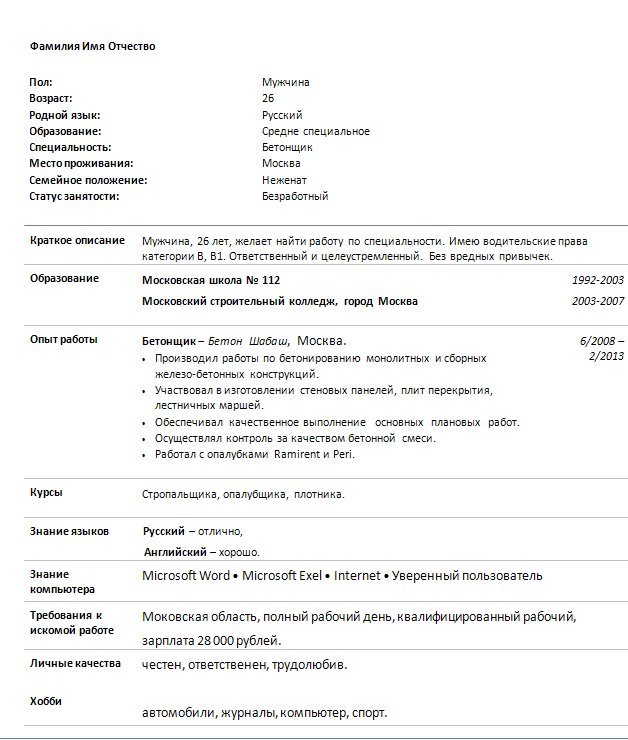 Фамилия Имя Отчество

| | |
|---|---|
| Пол: | Мужчина |
| Возраст: | 26 |
| Родной язык: | Русский |
| Образование: | Средне специальное |
| Специальность: | Бетонщик |
| Место проживания: | Москва |
| Семейное положение: | Неженат |
| Статус занятости: | Безработный |

Краткое описание

Мужчина, 26 лет, желает найти работу по специальности. Имею водительские права категории B, B1. Ответственный и целеустремленный. Без вредных привычек.

Образование

Московская школа № 112 1992-2003

Московский строительный колледж, город Москва 2003-2007

Опыт работы

Бетонщик – Бетон Шабаш, Москва. 6/2008 – 2/2013

• Производил работы по бетонированию монолитных и сборных железо-бетонных конструкций.
• Участвовал в изготовлении стеновых панелей, плит перекрытия, лестничных маршей.
• Обеспечивал качественное выполнение основных плановых работ.
• Осуществлял контроль за качеством бетонной смеси.
• Работал с опалубками Ramirent и Peri.

Курсы

Стропальщика, опалубщика, плотника.

Знание языков

Русский – отлично,
Английский – хорошо.

Знание компьютера

Microsoft Word • Microsoft Exel • Internet • Уверенный пользователь

Требования к искомой работе

Моковская область, полный рабочий день, квалифицированный рабочий, зарплата 28 000 рублей.

Личные качества

честен, ответственен, трудолюбив.

Хобби

автомобили, журналы, компьютер, спорт.